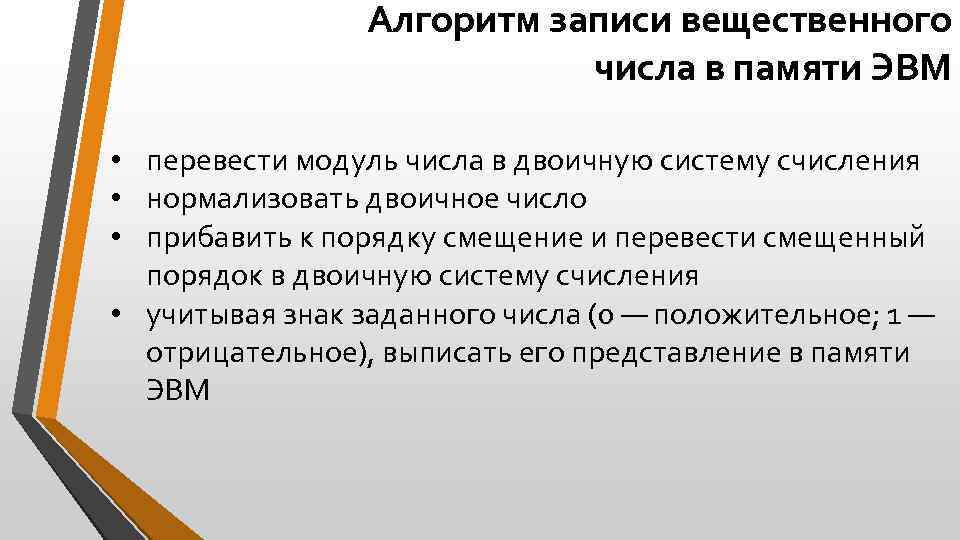 Алгоритм записи вещественного числа в памяти ЭВМ

• перевести модуль числа в двоичную систему счисления
• нормализовать двоичное число
• прибавить к порядку смещение и перевести смещенный порядок в двоичную систему счисления
• учитывая знак заданного числа (0 — положительное; 1 — отрицательное), выписать его представление в памяти ЭВМ